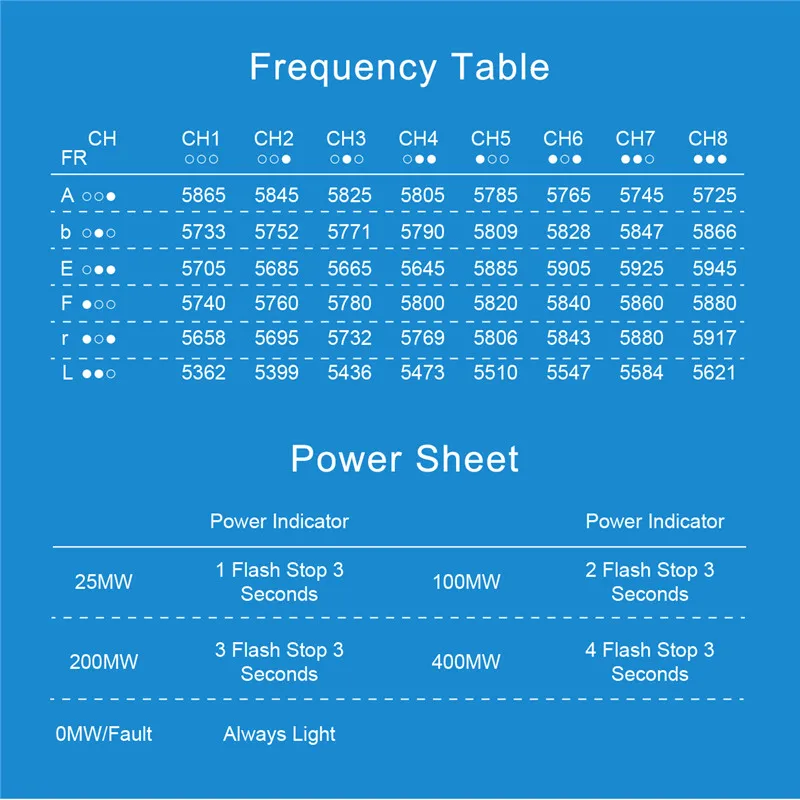 Frequency Table

| CH FR | CH1 ○○○ | CH2 ○○● | CH3 ○●○ | CH4 ○●● | CH5 ●○○ | CH6 ●○● | CH7 ●●○ | CH8 ●●● |
|---|---|---|---|---|---|---|---|---|
| A ○○● | 5865 | 5845 | 5825 | 5805 | 5785 | 5765 | 5745 | 5725 |
| b ○●○ | 5733 | 5752 | 5771 | 5790 | 5809 | 5828 | 5847 | 5866 |
| E ○●● | 5705 | 5685 | 5665 | 5645 | 5885 | 5905 | 5925 | 5945 |
| F ●○○ | 5740 | 5760 | 5780 | 5800 | 5820 | 5840 | 5860 | 5880 |
| r ●○● | 5658 | 5695 | 5732 | 5769 | 5806 | 5843 | 5880 | 5917 |
| L ●●○ | 5362 | 5399 | 5436 | 5473 | 5510 | 5547 | 5584 | 5621 |

Power Sheet

| | Power Indicator | | Power Indicator |
|---|---|---|---|
| 25MW | 1 Flash Stop 3 Seconds | 100MW | 2 Flash Stop 3 Seconds |
| 200MW | 3 Flash Stop 3 Seconds | 400MW | 4 Flash Stop 3 Seconds |
| 0MW/Fault | Always Light | | |